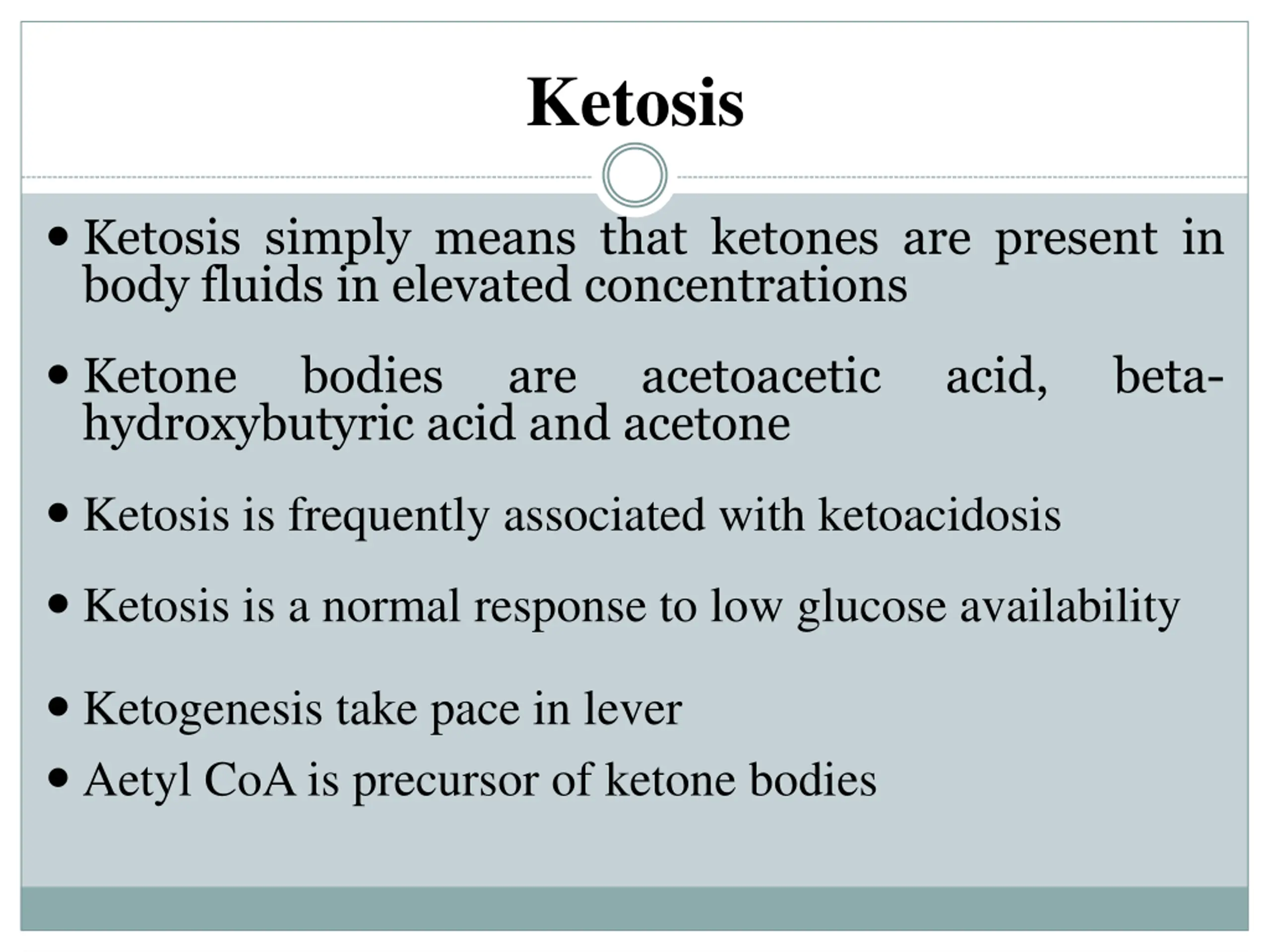 Ketosis

• Ketosis simply means that ketones are present in body fluids in elevated concentrations

• Ketone bodies are acetoacetic acid, beta-hydroxybutyric acid and acetone

• Ketosis is frequently associated with ketoacidosis

• Ketosis is a normal response to low glucose availability

• Ketogenesis take pace in lever

• Aetyl CoA is precursor of ketone bodies